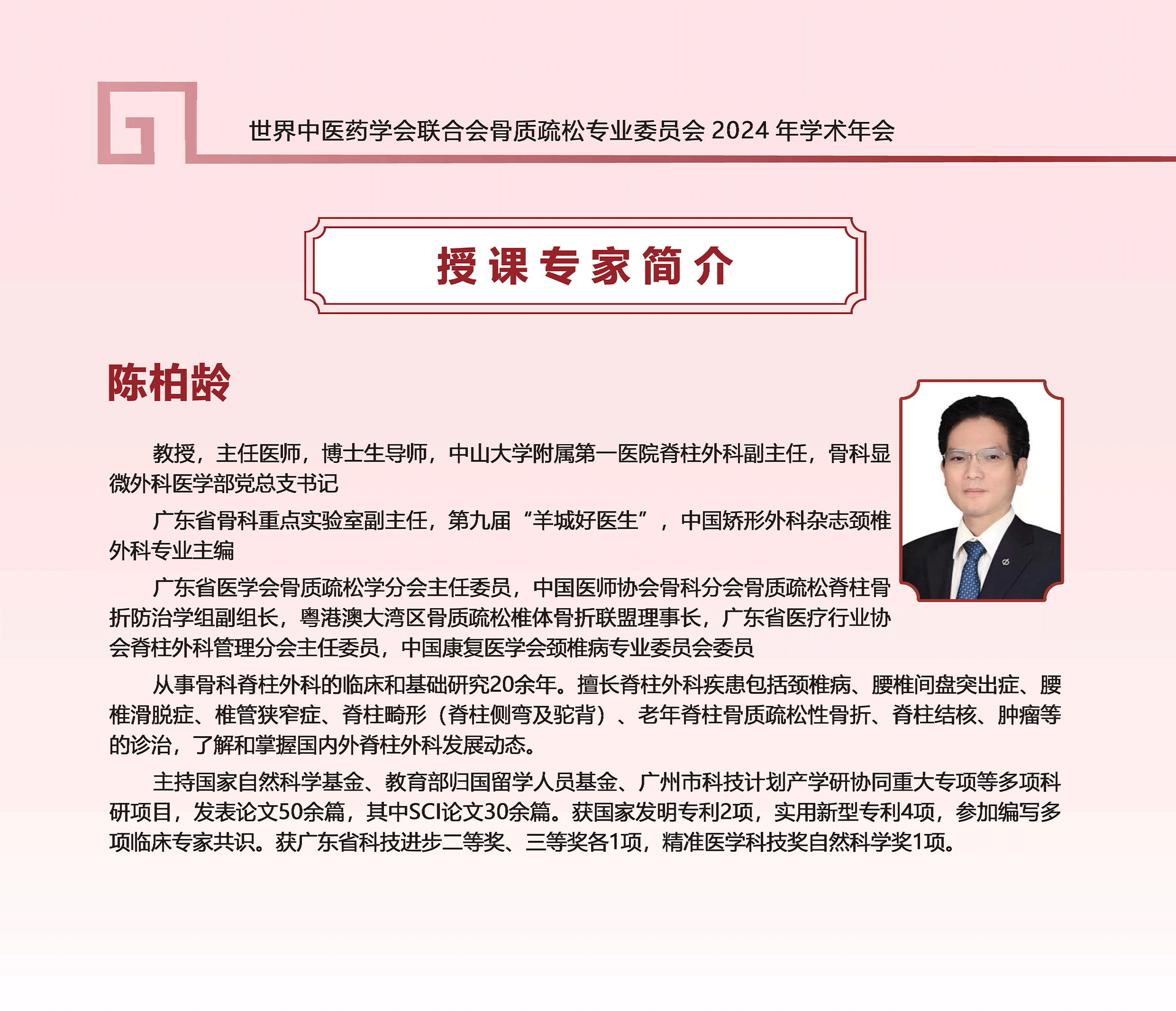 世界中医药学会联合会骨质疏松专业委员会 2024 年学术年会

授课专家简介

陈柏龄

教授，主任医师，博士生导师，中山大学附属第一医院脊柱外科副主任，骨科显微外科医学部党总支书记

广东省骨科重点实验室副主任，第九届“羊城好医生”，中国矫形外科杂志颈椎外科专业主编

广东省医学会骨质疏松学分会主任委员，中国医师协会骨科分会骨质疏松脊柱骨折防治学组副组长，粤港澳大湾区骨质疏松椎体骨折联盟理事长，广东省医疗行业协会脊柱外科管理分会主任委员，中国康复医学会颈椎病专业委员会委员

从事骨科脊柱外科的临床和基础研究20余年。擅长脊柱外科疾患包括颈椎病、腰椎间盘突出症、腰椎滑脱症、椎管狭窄症、脊柱畸形（脊柱侧弯及驼背）、老年脊柱骨质疏松性骨折、脊柱结核、肿瘤等的诊治，了解和掌握国内外脊柱外科发展动态。

主持国家自然科学基金、教育部归国留学人员基金、广州市科技计划产学研协同重大专项等多项科研项目，发表论文50余篇，其中SCI论文30余篇。获国家发明专利2项，实用新型专利4项，参加编写多项临床专家共识。获广东省科技进步二等奖、三等奖各1项，精准医学科技奖自然科学奖1项。